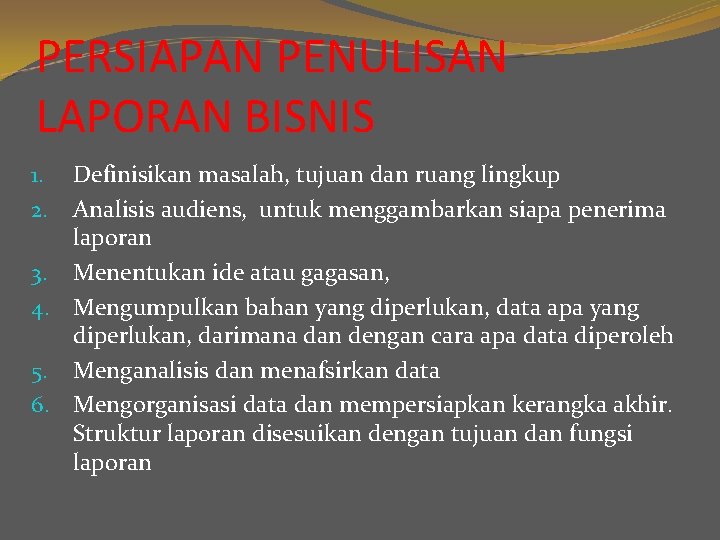 PERSIAPAN PENULISAN LAPORAN BISNIS

1. Definisikan masalah, tujuan dan ruang lingkup
2. Analisis audiens, untuk menggambarkan siapa penerima laporan
3. Menentukan ide atau gagasan,
4. Mengumpulkan bahan yang diperlukan, data apa yang diperlukan, darimana dan dengan cara apa data diperoleh
5. Menganalisis dan menafsirkan data
6. Mengorganisasi data dan mempersiapkan kerangka akhir. Struktur laporan disesuikan dengan tujuan dan fungsi laporan